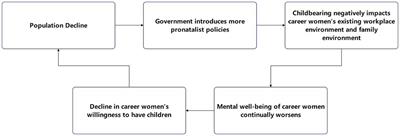 Population Decline

Government introduces more pronatalist policies

Childbearing negatively impacts career women's existing workplace environment and family environment

Mental well-being of career women continually worsens

Decline in career women's willingness to have children